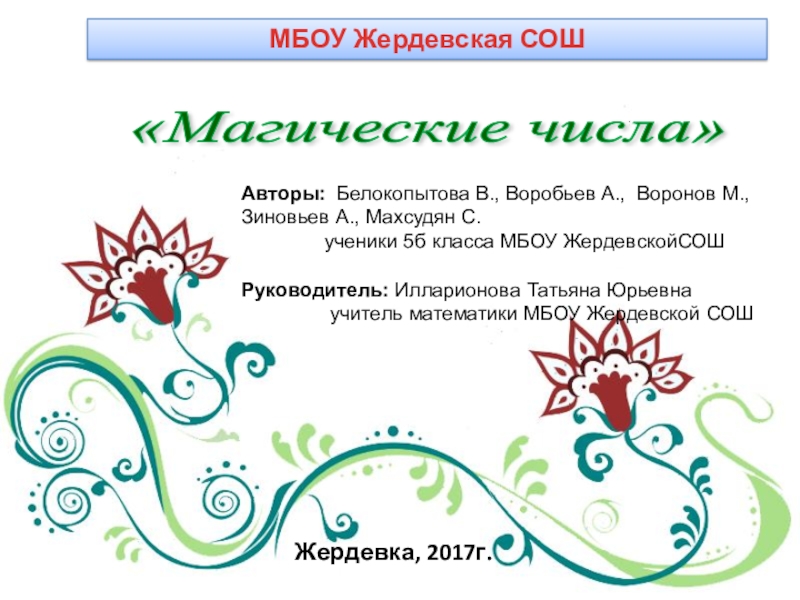 МБОУ Жердевская СОШ

«Магические числа»

Авторы: Белокопытова В., Воробьев А., Воронов М., Зиновьев А., Махсудян С.
ученики 5б класса МБОУ ЖердевскойСОШ

Руководитель: Илларионова Татьяна Юрьевна
учитель математики МБОУ Жердевской СОШ

Жердевка, 2017г.